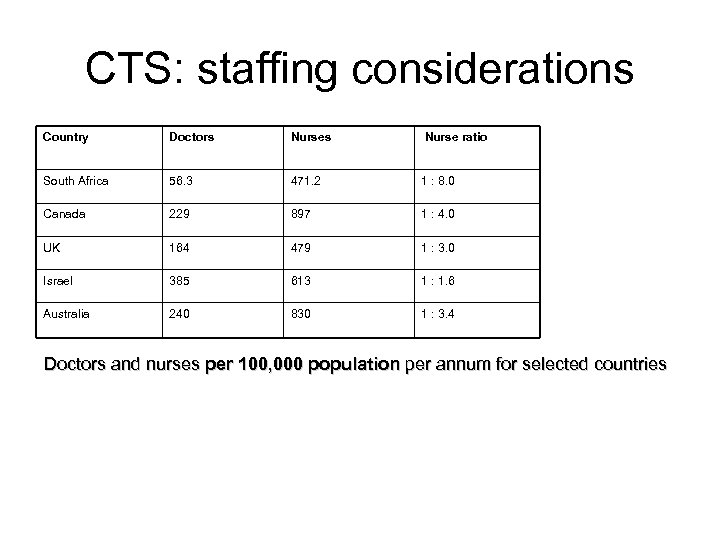 CTS: staffing considerations

| Country | Doctors | Nurses | Nurse ratio |
|---|---|---|---|
| South Africa | 56.3 | 471.2 | 1 : 8.0 |
| Canada | 229 | 897 | 1 : 4.0 |
| UK | 164 | 479 | 1 : 3.0 |
| Israel | 385 | 613 | 1 : 1.6 |
| Australia | 240 | 830 | 1 : 3.4 |

Doctors and nurses per 100,000 population per annum for selected countries